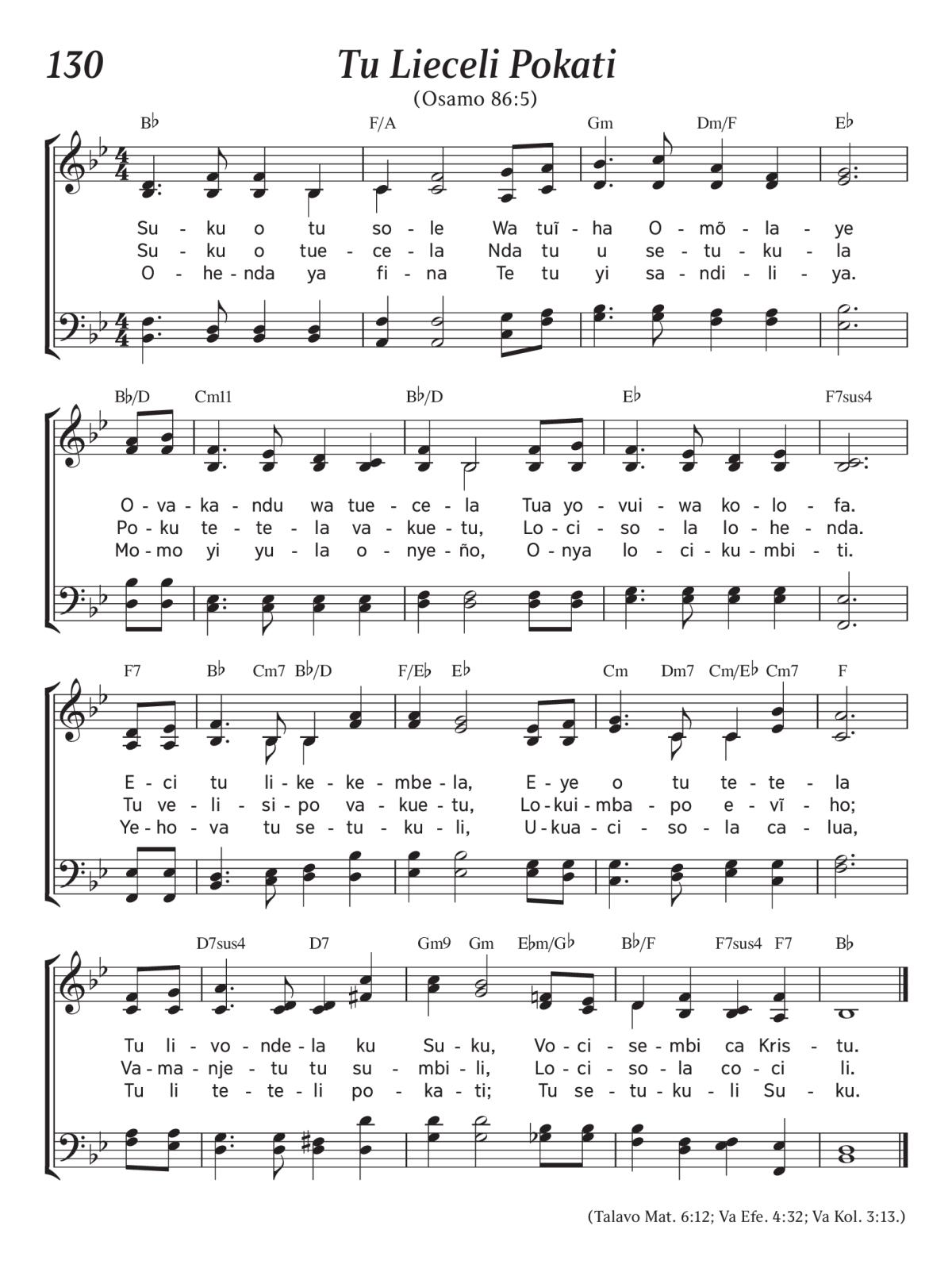 130

Tu Lieceli Pokati

(Osamo 86:5)

B♭ F/A Gm Dm/F E♭

Su - ku o tu so - le Wa tuĩ - ha O - mõ - la - ye
Su - ku o tue - ce - la Nda tu u se - tu - ku - la
O - he - nda ya fi - na Te tu yi sa - ndi - li - ya.

B♭/D Cm11 B♭/D E♭ F7sus4

O - va - ka - ndu wa tue - ce - la Tua yo - vui - wa ko - lo - fa.
Po - ku te - te - la va - kue - tu, Lo - ci - so - la lo - he - nda.
Mo - mo yi yu - la o - nye - ño, O - nya lo - ci - ku - mbi - ti.

F7 B♭ Cm7 B♭/D F/E♭ E♭ Cm Dm7 Cm/E♭ Cm7 F

E - ci tu li - ke - ke - mbe - la, E - ye o tu te - te - la
Tu ve - li - si - po va - kue - tu, Lo - kui - mba - po e - vĩ - ho;
Ye - ho - va tu se - tu - ku - li, U - kua - ci - so - la ca - lua,

D7sus4 D7 Gm9 Gm E♭m/G♭ B♭/F F7sus4 F7 B♭

Tu li - vo - nde - la ku Su - ku, Vo - ci - se - mbi ca Kris - tu.
Va - ma - nje - tu tu su - mbi - li, Lo - ci - so - la co - ci li.
Tu li te - te - li po - ka - ti; Tu se - tu - ku - li Su - ku.

(Talavo Mat. 6:12; Va Efe. 4:32; Va Kol. 3:13.)